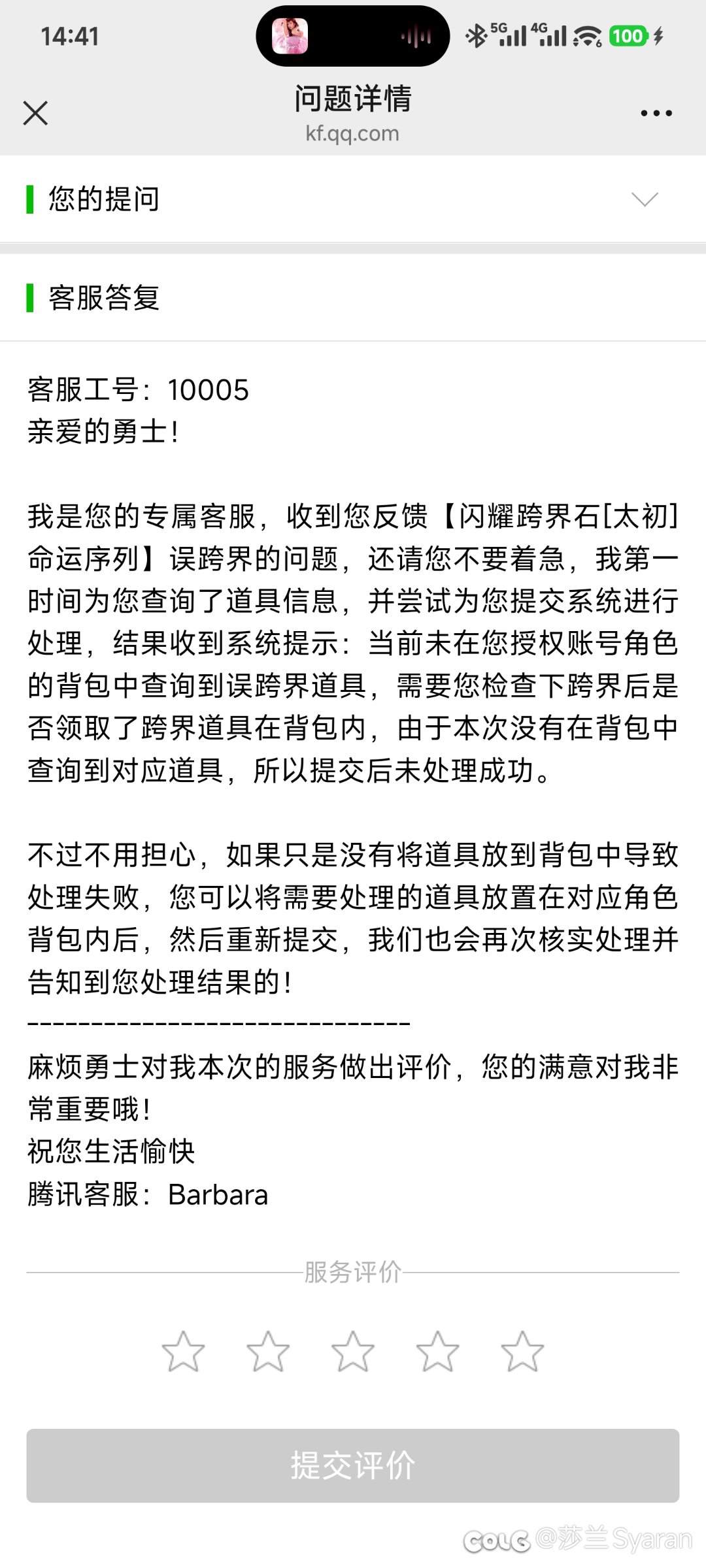 14:41

5G 4G 100

问题详情
kf.qq.com

您的提问

客服答复

客服工号：10005
亲爱的勇士！

我是您的专属客服，收到您反馈【闪耀跨界石[太初]命运序列】误跨界的问题，还请您不要着急，我第一时间为您查询了道具信息，并尝试为您提交系统进行处理，结果收到系统提示：当前未在您授权账号角色的背包中查询到误跨界道具，需要您检查下跨界后是否领取了跨界道具在背包内，由于本次没有在背包中查询到对应道具，所以提交后未处理成功。

不过不用担心，如果只是没有将道具放到背包中导致处理失败，您可以将需要处理的道具放置在对应角色背包内后，然后重新提交，我们也会再次核实处理并告知到您处理结果的！
------------------------------
麻烦勇士对我本次的服务做出评价，您的满意对我非常重要哦！
祝您生活愉快
腾讯客服：Barbara

服务评价

提交评价

COLG @莎兰 Syaran